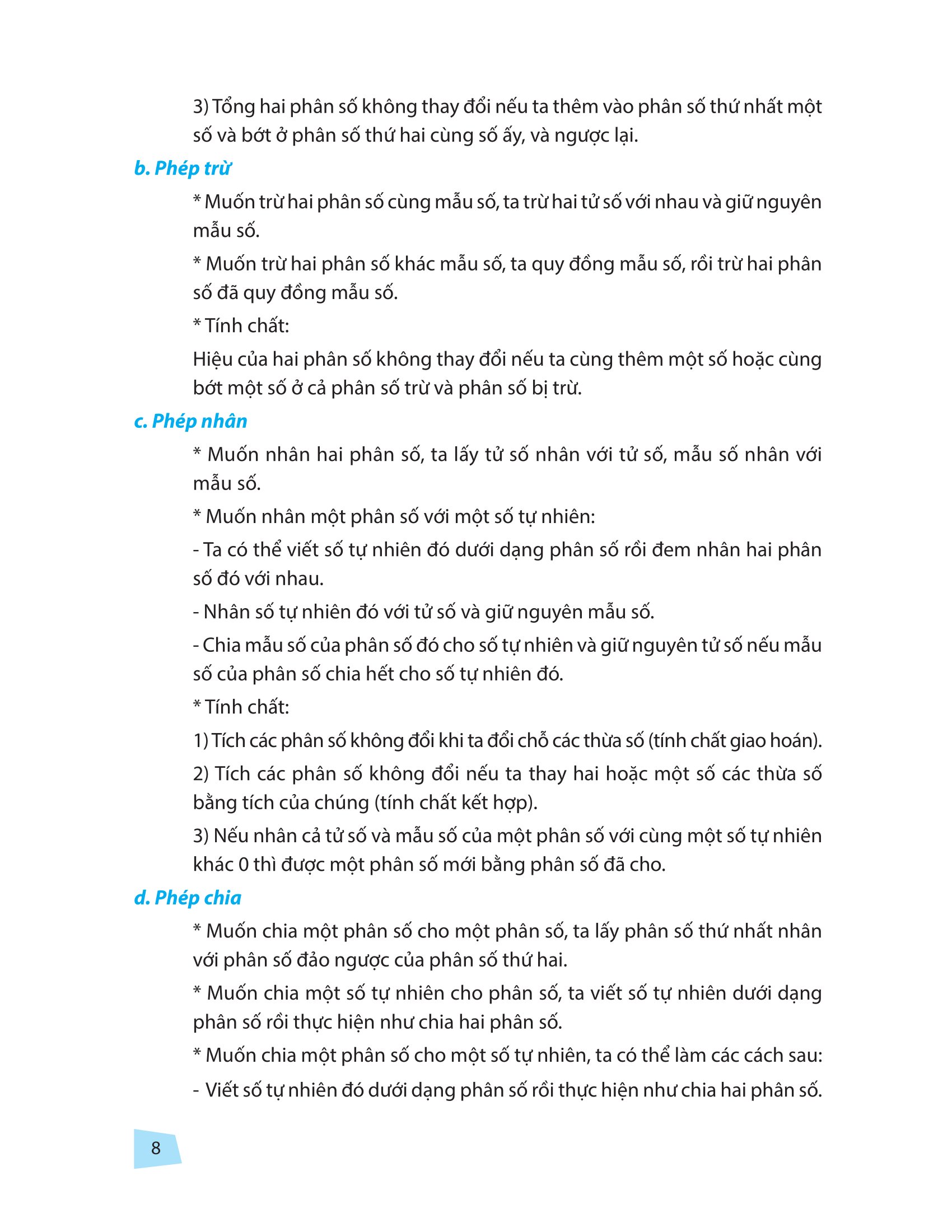 3) Tổng hai phân số không thay đổi nếu ta thêm vào phân số thứ nhất một số và bớt ở phân số thứ hai cùng số ấy, và ngược lại.

b. Phép trừ

* Muốn trừ hai phân số cùng mẫu số, ta trừ hai tử số với nhau và giữ nguyên mẫu số.

* Muốn trừ hai phân số khác mẫu số, ta quy đồng mẫu số, rồi trừ hai phân số đã quy đồng mẫu số.

* Tính chất:

Hiệu của hai phân số không thay đổi nếu ta cùng thêm một số hoặc cùng bớt một số ở cả phân số trừ và phân số bị trừ.

c. Phép nhân

* Muốn nhân hai phân số, ta lấy tử số nhân với tử số, mẫu số nhân với mẫu số.

* Muốn nhân một phân số với một số tự nhiên:

- Ta có thể viết số tự nhiên đó dưới dạng phân số rồi đem nhân hai phân số đó với nhau.

- Nhân số tự nhiên đó với tử số và giữ nguyên mẫu số.

- Chia mẫu số của phân số đó cho số tự nhiên và giữ nguyên tử số nếu mẫu số của phân số chia hết cho số tự nhiên đó.

* Tính chất:

1) Tích các phân số không đổi khi ta đổi chỗ các thừa số (tính chất giao hoán).

2) Tích các phân số không đổi nếu ta thay hai hoặc một số các thừa số bằng tích của chúng (tính chất kết hợp).

3) Nếu nhân cả tử số và mẫu số của một phân số với cùng một số tự nhiên khác 0 thì được một phân số mới bằng phân số đã cho.

d. Phép chia

* Muốn chia một phân số cho một phân số, ta lấy phân số thứ nhất nhân với phân số đảo ngược của phân số thứ hai.

* Muốn chia một số tự nhiên cho phân số, ta viết số tự nhiên dưới dạng phân số rồi thực hiện như chia hai phân số.

* Muốn chia một phân số cho một số tự nhiên, ta có thể làm các cách sau:

- Viết số tự nhiên đó dưới dạng phân số rồi thực hiện như chia hai phân số.

8